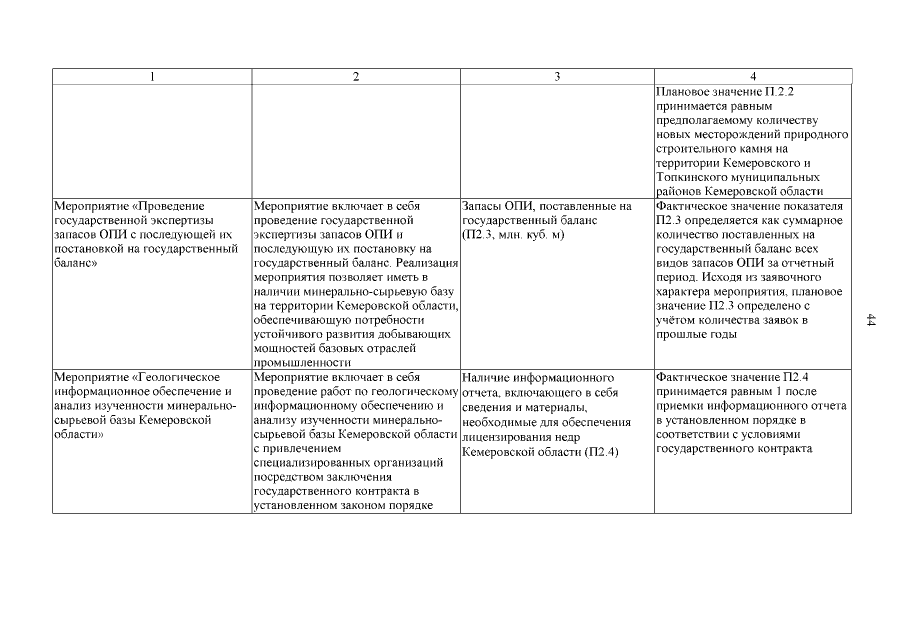 | 1 | 2 | 3 | 4 |
|---|---|---|---|
| | | | Плановое значение П.2.2 принимается равным предполагаемому количеству новых месторождений природного строительного камня на территории Кемеровского и Топкинского муниципальных районов Кемеровской области |
| Мероприятие «Проведение государственной экспертизы запасов ОПИ с последующей их постановкой на государственный баланс» | Мероприятие включает в себя проведение государственной экспертизы запасов ОПИ и последующую их постановку на государственный баланс. Реализация мероприятия позволяет иметь в наличии минерально-сырьевую базу на территории Кемеровской области, обеспечивающую потребности устойчивого развития добывающих мощностей базовых отраслей промышленности | Запасы ОПИ, поставленные на государственный баланс (П2.3, млн. куб. м) | Фактическое значение показателя П2.3 определяется как суммарное количество поставленных на государственный баланс всех видов запасов ОПИ за отчетный период. Исходя из заявочного характера мероприятия, плановое значение П2.3 определено с учётом количества заявок в прошлые годы |
| Мероприятие «Геологическое информационное обеспечение и анализ изученности минерально-сырьевой базы Кемеровской области» | Мероприятие включает в себя проведение работ по геологическому информационному обеспечению и анализу изученности минерально-сырьевой базы Кемеровской области с привлечением специализированных организаций посредством заключения государственного контракта в установленном законом порядке | Наличие информационного отчета, включающего в себя сведения и материалы, необходимые для обеспечения лицензирования недр Кемеровской области (П2.4) | Фактическое значение П2.4 принимается равным 1 после приемки информационного отчета в установленном порядке в соответствии с условиями государственного контракта |

44